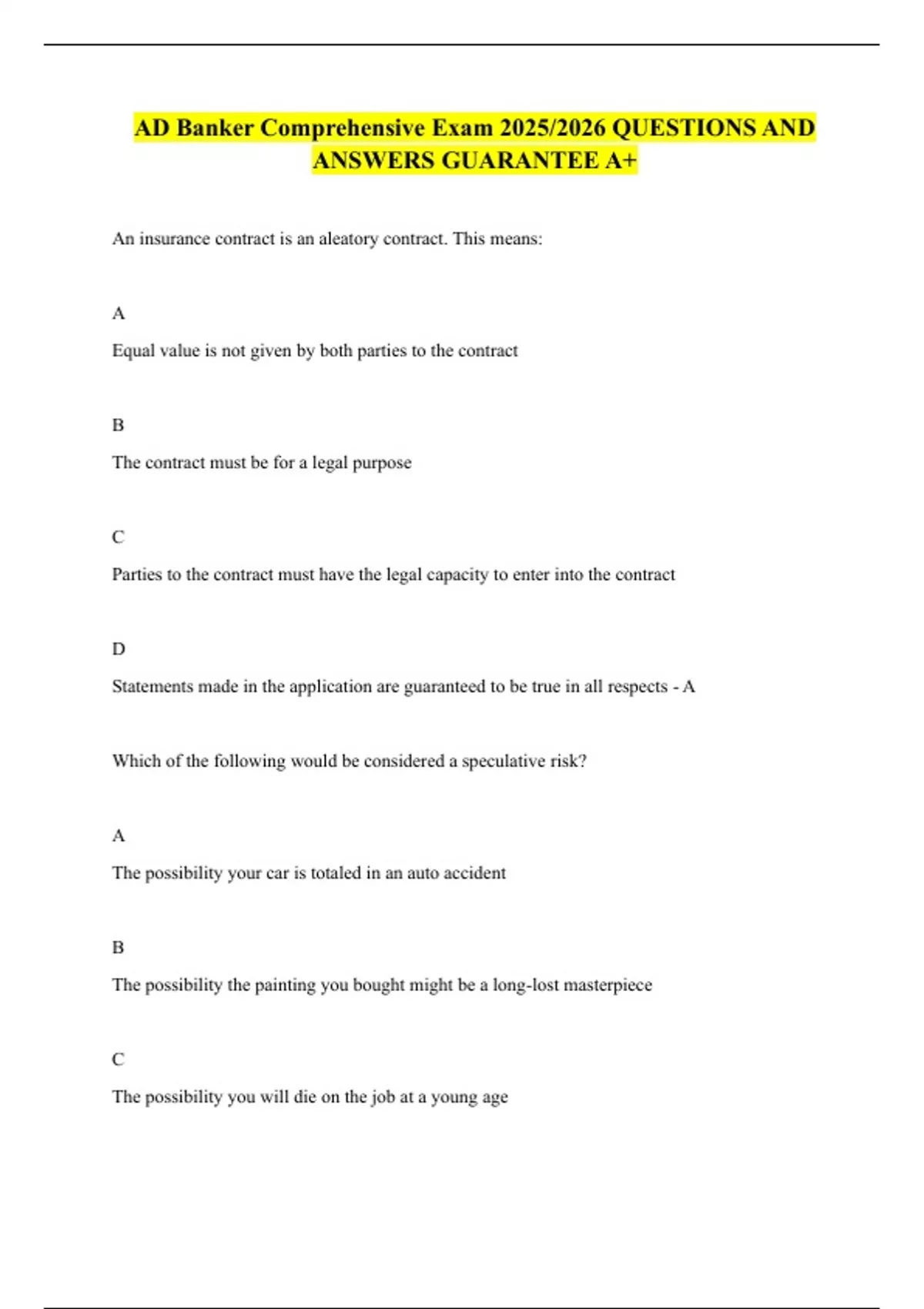 AD Banker Comprehensive Exam 2025/2026 QUESTIONS AND ANSWERS GUARANTEE A+

An insurance contract is an aleatory contract. This means:

A

Equal value is not given by both parties to the contract

B

The contract must be for a legal purpose

C

Parties to the contract must have the legal capacity to enter into the contract

D

Statements made in the application are guaranteed to be true in all respects - A

Which of the following would be considered a speculative risk?

A

The possibility your car is totaled in an auto accident

B

The possibility the painting you bought might be a long-lost masterpiece

C

The possibility you will die on the job at a young age